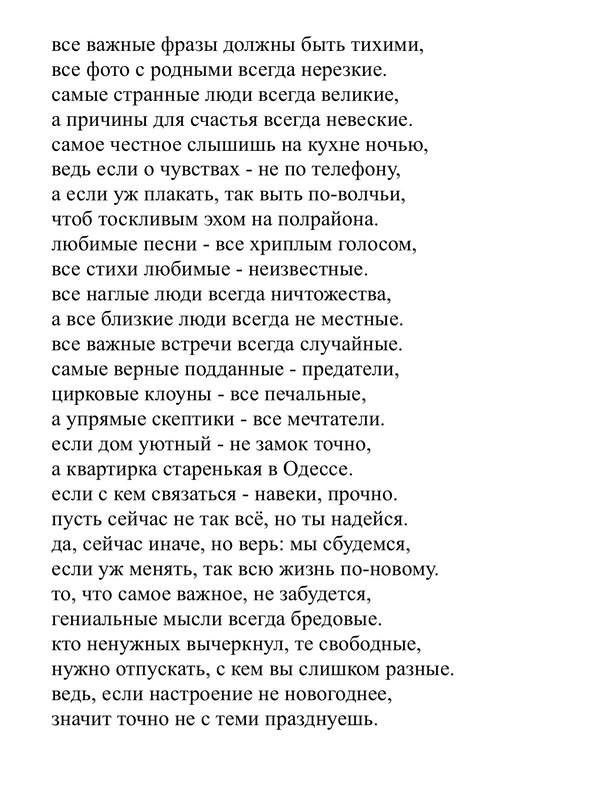 все важные фразы должны быть тихими,
все фото с родными всегда нерезкие.
самые странные люди всегда великие,
а причины для счастья всегда невеские.
самое честное слышишь на кухне ночью,
ведь если о чувствах - не по телефону,
а если уж плакать, так выть по-волчьи,
чтоб тоскливым эхом на полрайона.
любимые песни - все хриплым голосом,
все стихи любимые - неизвестные.
все наглые люди всегда ничтожества,
а все близкие люди всегда не местные.
все важные встречи всегда случайные.
самые верные подданные - предатели,
цирковые клоуны - все печальные,
а упрямые скептики - все мечтатели.
если дом уютный - не замок точно,
а квартирка старенькая в Одессе.
если с кем связаться - навеки, прочно.
пусть сейчас не так всё, но ты надейся.
да, сейчас иначе, но верь: мы сбудемся,
если уж менять, так всю жизнь по-новому.
то, что самое важное, не забудется,
гениальные мысли всегда бредовые.
кто ненужных вычеркнул, те свободные,
нужно отпускать, с кем вы слишком разные.
ведь, если настроение не новогоднее,
значит точно не с теми празднуешь.